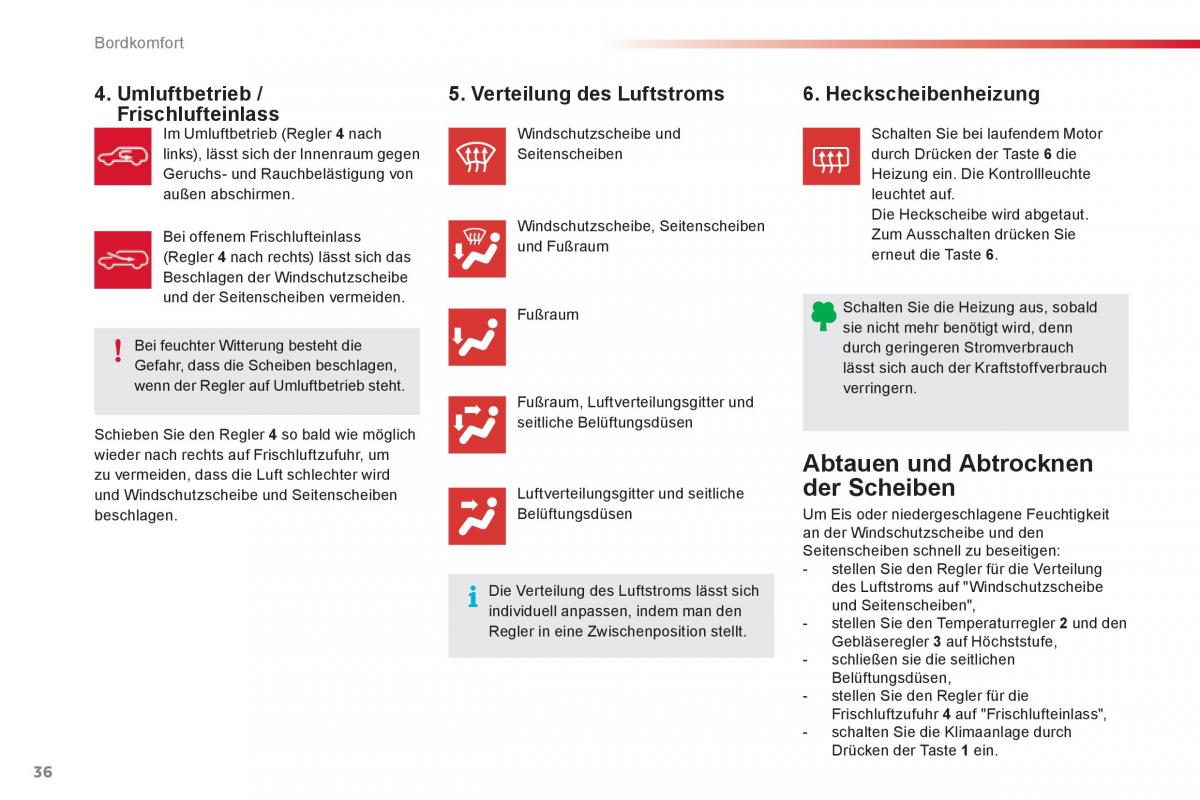 Bordkomfort

4. Umluftbetrieb / Frischlufteinlass

Im Umluftbetrieb (Regler 4 nach links), lässt sich der Innenraum gegen Geruchs- und Rauchbelästigung von außen abschirmen.

Bei offenem Frischlufteinlass (Regler 4 nach rechts) lässt sich das Beschlagen der Windschutzscheibe und der Seitenscheiben vermeiden.

Bei feuchter Witterung besteht die Gefahr, dass die Scheiben beschlagen, wenn der Regler auf Umluftbetrieb steht.

Schieben Sie den Regler 4 so bald wie möglich wieder nach rechts auf Frischluftzufuhr, um zu vermeiden, dass die Luft schlechter wird und Windschutzscheibe und Seitenscheiben beschlagen.

5. Verteilung des Luftstroms

Windschutzscheibe und Seitenscheiben

Windschutzscheibe, Seitenscheiben und Fußraum

Fußraum

Fußraum, Luftverteilungsgitter und seitliche Belüftungsdüsen

Luftverteilungsgitter und seitliche Belüftungsdüsen

Die Verteilung des Luftstroms lässt sich individuell anpassen, indem man den Regler in eine Zwischenposition stellt.

6. Heckscheibenheizung

Schalten Sie bei laufendem Motor durch Drücken der Taste 6 die Heizung ein. Die Kontrollleuchte leuchtet auf.
Die Heckscheibe wird abgetaut.
Zum Ausschalten drücken Sie erneut die Taste 6.

Schalten Sie die Heizung aus, sobald sie nicht mehr benötigt wird, denn durch geringeren Stromverbrauch lässt sich auch der Kraftstoffverbrauch verringern.

Abtauen und Abtrocknen der Scheiben

Um Eis oder niedergeschlagene Feuchtigkeit an der Windschutzscheibe und den Seitenscheiben schnell zu beseitigen:
- stellen Sie den Regler für die Verteilung des Luftstroms auf "Windschutzscheibe und Seitenscheiben",
- stellen Sie den Temperaturregler 2 und den Gebläseregler 3 auf Höchststufe,
- schließen sie die seitlichen Belüftungsdüsen,
- stellen Sie den Regler für die Frischluftzufuhr 4 auf "Frischlufteinlass",
- schalten Sie die Klimaanlage durch Drücken der Taste 1 ein.

36